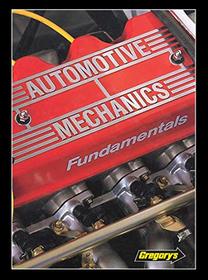 AUTOMOTIVE
MECHANICS
Fundamentals

Gregorys